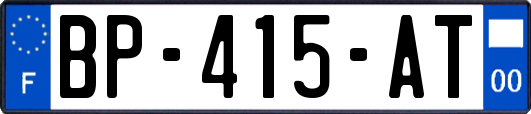 F
BP-415-AT
00